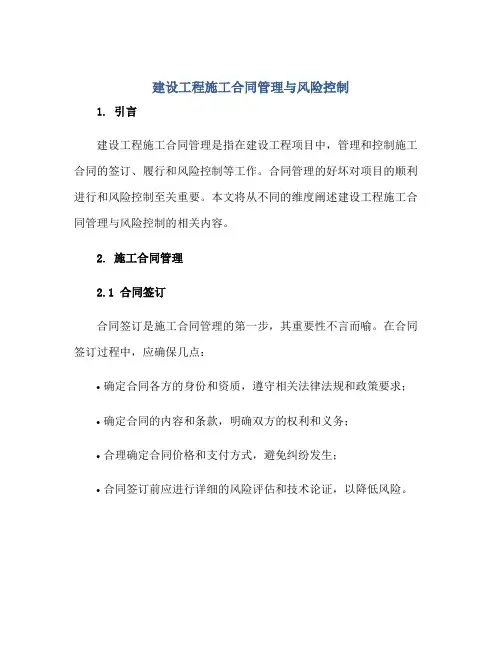 建设工程施工合同管理与风险控制

1. 引言

建设工程施工合同管理是指在建设工程项目中，管理和控制施工合同的签订、履行和风险控制等工作。合同管理的好坏对项目的顺利进行和风险控制至关重要。本文将从不同的维度阐述建设工程施工合同管理与风险控制的相关内容。

2. 施工合同管理

2.1 合同签订

合同签订是施工合同管理的第一步，其重要性不言而喻。在合同签订过程中，应确保几点：

• 确定合同各方的身份和资质，遵守相关法律法规和政策要求；

• 确定合同的内容和条款，明确双方的权利和义务；

• 合理确定合同价格和支付方式，避免纠纷发生；

• 合同签订前应进行详细的风险评估和技术论证，以降低风险。